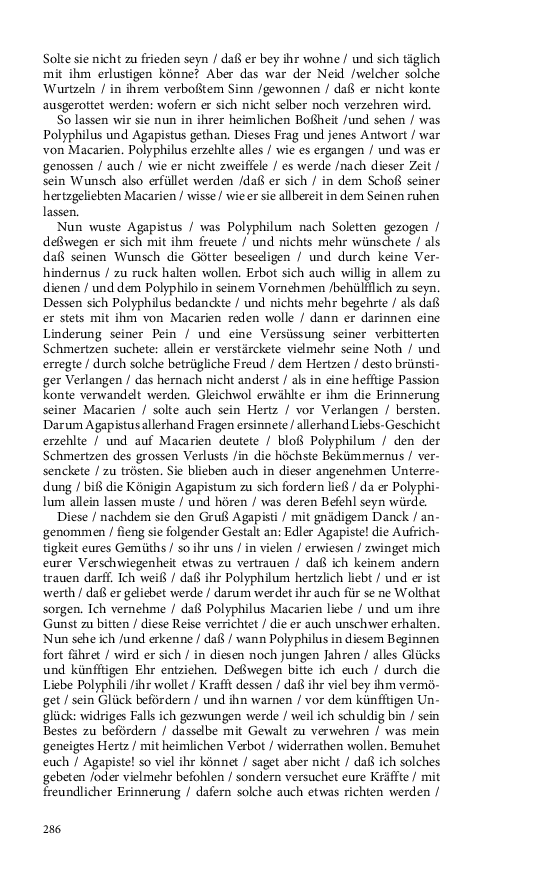 Solte sie nicht zu frieden seyn / daß er bey ihr wohne / und sich täglich mit ihm erlustigen könne? Aber das war der Neid /welcher solche Wurtzeln / in ihrem verboßtem Sinn /gewonnen / daß er nicht konte ausgerottet werden: wofern er sich nicht selber noch verzehren wird.

So lassen wir sie nun in ihrer heimlichen Boßheit /und sehen / was Polyphilus und Agapistus gethan. Dieses Frag und jenes Antwort / war von Macarien. Polyphilus erzehlte alles / wie es ergangen / und was er genossen / auch / wie er nicht zweiffele / es werde /nach dieser Zeit / sein Wunsch also erfüllet werden /daß er sich / in dem Schoß seiner hertzgeliebten Macarien / wisse / wie er sie allbereit in dem Seinen ruhen lassen.

Nun wuste Agapistus / was Polyphilum nach Soletten gezogen / deßwegen er sich mit ihm freuete / und nichts mehr wünschete / als daß seinen Wunsch die Götter beseeligen / und durch keine Verhindernus / zu ruck halten wollen. Erbot sich auch willig in allem zu dienen / und dem Polyphilo in seinem Vornehmen /behülfflich zu seyn. Dessen sich Polyphilus bedanckte / und nichts mehr begehrte / als daß er stets mit ihm von Macarien reden wolle / dann er darinnen eine Linderung seiner Pein / und eine Versüssung seiner verbitterten Schmertzen suchete: allein er verstärckete vielmehr seine Noth / und erregte / durch solche betrügliche Freud / dem Hertzen / desto brünstiger Verlangen / das hernach nicht anderst / als in eine hefftige Passion konte verwandelt werden. Gleichwol erwählte er ihm die Erinnerung seiner Macarien / solte auch sein Hertz / vor Verlangen / bersten. Darum Agapistus allerhand Fragen ersinnete / allerhand Liebs-Geschicht erzehlte / und auf Macarien deutete / bloß Polyphilum / den der Schmertzen des grossen Verlusts /in die höchste Bekümmernus / versenckete / zu trösten. Sie blieben auch in dieser angenehmen Unterredung / biß die Königin Agapistum zu sich fordern ließ / da er Polyphilum allein lassen muste / und hören / was deren Befehl seyn würde.

Diese / nachdem sie den Gruß Agapisti / mit gnädigem Danck / angenommen / fieng sie folgender Gestalt an: Edler Agapiste! die Aufrichtigkeit eures Gemüths / so ihr uns / in vielen / erwiesen / zwinget mich eurer Verschwiegenheit etwas zu vertrauen / daß ich keinem andern trauen darff. Ich weiß / daß ihr Polyphilum hertzlich liebt / und er ist werth / daß er geliebet werde / darum werdet ihr auch für se ne Wolthat sorgen. Ich vernehme / daß Polyphilus Macarien liebe / und um ihre Gunst zu bitten / diese Reise verrichtet / die er auch unschwer erhalten. Nun sehe ich /und erkenne / daß / wann Polyphilus in diesem Beginnen fort fähret / wird er sich / in diesen noch jungen Jahren / alles Glücks und künfftigen Ehr entziehen. Deßwegen bitte ich euch / durch die Liebe Polyphili /ihr wollet / Krafft dessen / daß ihr viel bey ihm vermöget / sein Glück befördern / und ihn warnen / vor dem künfftigen Unglück: widriges Falls ich gezwungen werde / weil ich schuldig bin / sein Bestes zu befördern / dasselbe mit Gewalt zu verwehren / was mein geneigtes Hertz / mit heimlichen Verbot / widerrathen wollen. Bemuhet euch / Agapiste! so viel ihr könnet / saget aber nicht / daß ich solches gebeten /oder vielmehr befohlen / sondern versuchet eure Kräffte / mit freundlicher Erinnerung / dafern solche auch etwas richten werden /

286